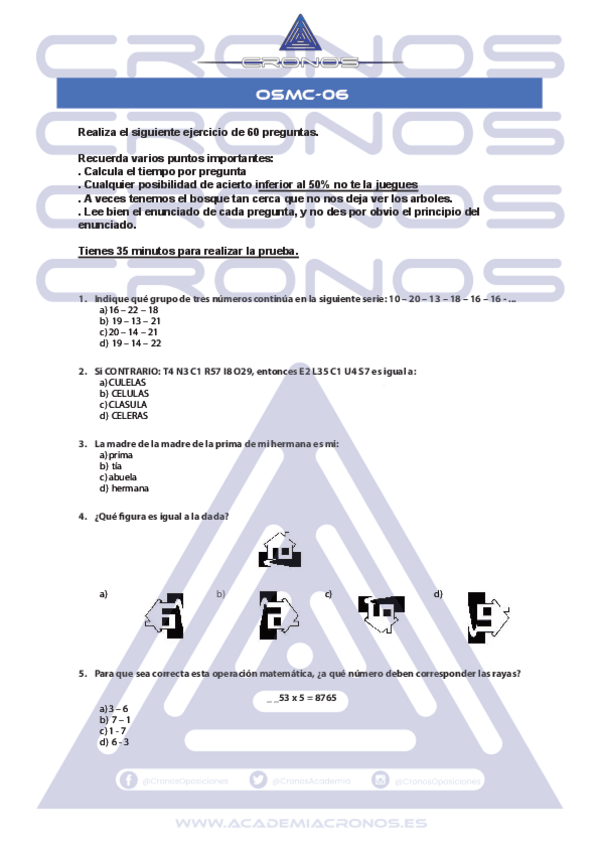 CRONOS

OSMC-06

Realiza el siguiente ejercicio de 60 preguntas.

Recuerda varios puntos importantes:
. Calcula el tiempo por pregunta
. Cualquier posibilidad de acierto inferior al 50% no te la juegues
. A veces tenemos el bosque tan cerca que no nos deja ver los arboles.
. Lee bien el enunciado de cada pregunta, y no des por obvio el principio del enunciado.

Tienes 35 minutos para realizar la prueba.

1. Indique qué grupo de tres números continúa en la siguiente serie: 10 – 20 – 13 – 18 – 16 – 16 - …
a) 16 – 22 – 18
b) 19 – 13 – 21
c) 20 – 14 – 21
d) 19 – 14 – 22

2. Si CONTRARIO: T4 N3 C1 R57 I8 O29, entonces E2 L35 C1 U4 S7 es igual a:
a) CULELAS
b) CELULAS
c) CLASULA
d) CELERAS

3. La madre de la madre de la prima de mi hermana es mi:
a) prima
b) tía
c) abuela
d) hermana

4. ¿Qué figura es igual a la dada?

a) b) c) d)

5. Para que sea correcta esta operación matemática, ¿a qué número deben corresponder las rayas?

_ _53 x 5 = 8765

a) 3 – 6
b) 7 – 1
c) 1 - 7
d) 6 - 3

@CronosOposiciones @CronosAcademia @CronosOposiciones

WWW.ACADEMIACRONOS.ES